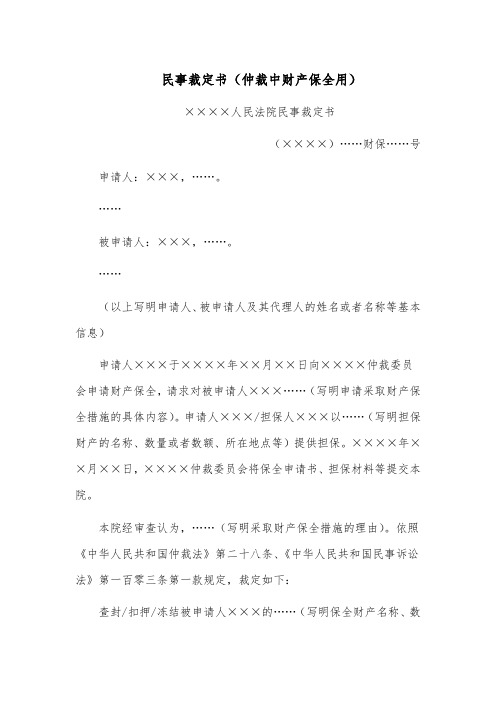 民事裁定书（仲裁中财产保全用）

××××人民法院民事裁定书

（××××）……财保……号

申请人：×××，……。

……

被申请人：×××，……。

……

（以上写明申请人、被申请人及其代理人的姓名或者名称等基本信息）

申请人×××于××××年××月××日向××××仲裁委员会申请财产保全，请求对被申请人×××……（写明申请采取财产保全措施的具体内容）。申请人×××/担保人×××以……（写明担保财产的名称、数量或者数额、所在地点等）提供担保。××××年××月××日，××××仲裁委员会将保全申请书、担保材料等提交本院。

本院经审查认为，……（写明采取财产保全措施的理由）。依照《中华人民共和国仲裁法》第二十八条、《中华人民共和国民事诉讼法》第一百零三条第一款规定，裁定如下：

查封/扣押/冻结被申请人×××的……（写明保全财产名称、数